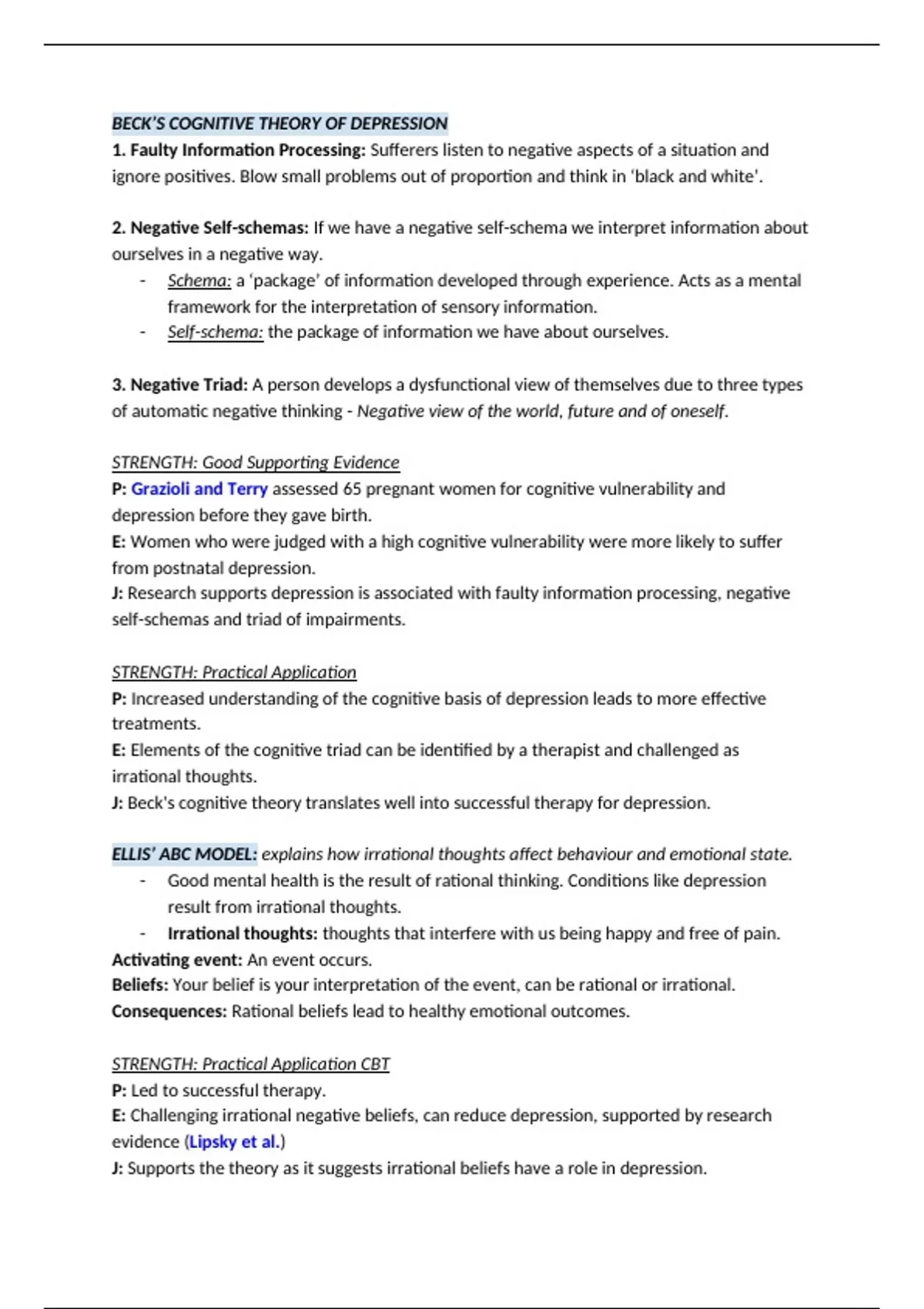 BECK'S COGNITIVE THEORY OF DEPRESSION

1. Faulty Information Processing: Sufferers listen to negative aspects of a situation and ignore positives. Blow small problems out of proportion and think in 'black and white'.

2. Negative Self-schemas: If we have a negative self-schema we interpret information about ourselves in a negative way.

- Schema: a 'package' of information developed through experience. Acts as a mental framework for the interpretation of sensory information.
- Self-schema: the package of information we have about ourselves.

3. Negative Triad: A person develops a dysfunctional view of themselves due to three types of automatic negative thinking - Negative view of the world, future and of oneself.

STRENGTH: Good Supporting Evidence

P: Grazioli and Terry assessed 65 pregnant women for cognitive vulnerability and depression before they gave birth.

E: Women who were judged with a high cognitive vulnerability were more likely to suffer from postnatal depression.

J: Research supports depression is associated with faulty information processing, negative self-schemas and triad of impairments.

STRENGTH: Practical Application

P: Increased understanding of the cognitive basis of depression leads to more effective treatments.

E: Elements of the cognitive triad can be identified by a therapist and challenged as irrational thoughts.

J: Beck's cognitive theory translates well into successful therapy for depression.

ELLIS' ABC MODEL: explains how irrational thoughts affect behaviour and emotional state.

- Good mental health is the result of rational thinking. Conditions like depression result from irrational thoughts.
- Irrational thoughts: thoughts that interfere with us being happy and free of pain.

Activating event: An event occurs.

Beliefs: Your belief is your interpretation of the event, can be rational or irrational.

Consequences: Rational beliefs lead to healthy emotional outcomes.

STRENGTH: Practical Application CBT

P: Led to successful therapy.

E: Challenging irrational negative beliefs, can reduce depression, supported by research evidence (Lipsky et al.)

J: Supports the theory as it suggests irrational beliefs have a role in depression.